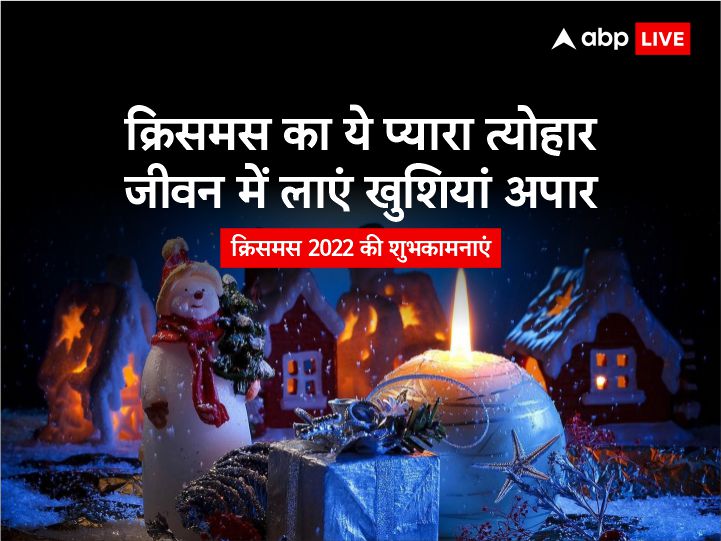 abp LIVE

क्रिसमस का ये प्यारा त्योहार
जीवन में लाएं खुशियां अपार

क्रिसमस 2022 की शुभकामनाएं